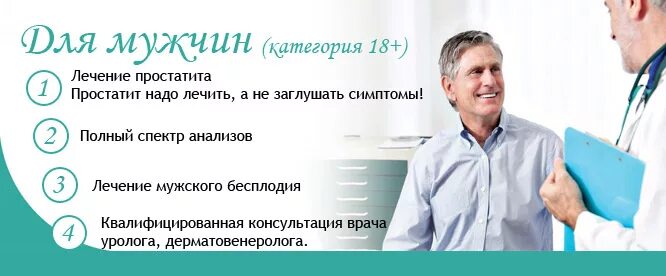 Для мужчин (категория 18+)

1 Лечение простатита
Простатит надо лечить, а не заглушать симптомы!

2 Полный спектр анализов

3 Лечение мужского бесплодия

4 Квалифицированная консультация врача уролога, дерматовенеролога.